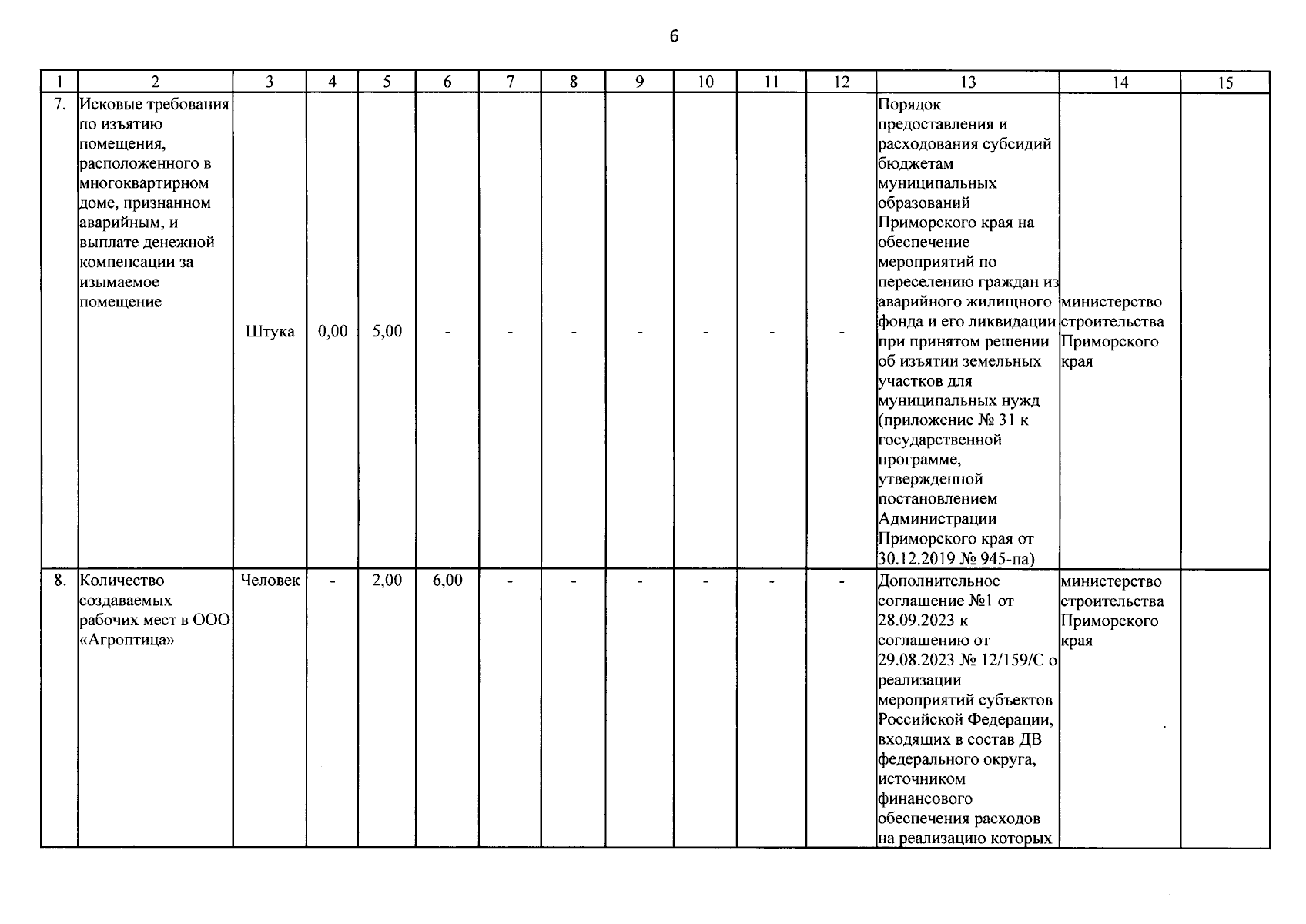 6

| 1 | 2 | 3 | 4 | 5 | 6 | 7 | 8 | 9 | 10 | 11 | 12 | 13 | 14 | 15 |
|---|---|---|---|---|---|---|---|---|---|---|---|---|---|---|
| 7. | Исковые требования по изъятию помещения, расположенного в многоквартирном доме, признанном аварийным, и выплате денежной компенсации за изымаемое помещение | Штука | 0,00 | 5,00 | - | - | - | - | - | - | - | Порядок предоставления и расходования субсидий бюджетам муниципальных образований Приморского края на обеспечение мероприятий по переселению граждан из аварийного жилищного фонда и его ликвидации при принятом решении об изъятии земельных участков для муниципальных нужд (приложение № 31 к государственной программе, утвержденной постановлением Администрации Приморского края от 30.12.2019 № 945-па) | министерство строительства Приморского края | |
| 8. | Количество создаваемых рабочих мест в ООО «Агроптица» | Человек | - | 2,00 | 6,00 | - | - | - | - | - | - | Дополнительное соглашение №1 от 28.09.2023 к соглашению от 29.08.2023 № 12/159/С о реализации мероприятий субъектов Российской Федерации, входящих в состав ДВ федерального округа, источником финансового обеспечения расходов на реализацию которых | министерство строительства Приморского края | |